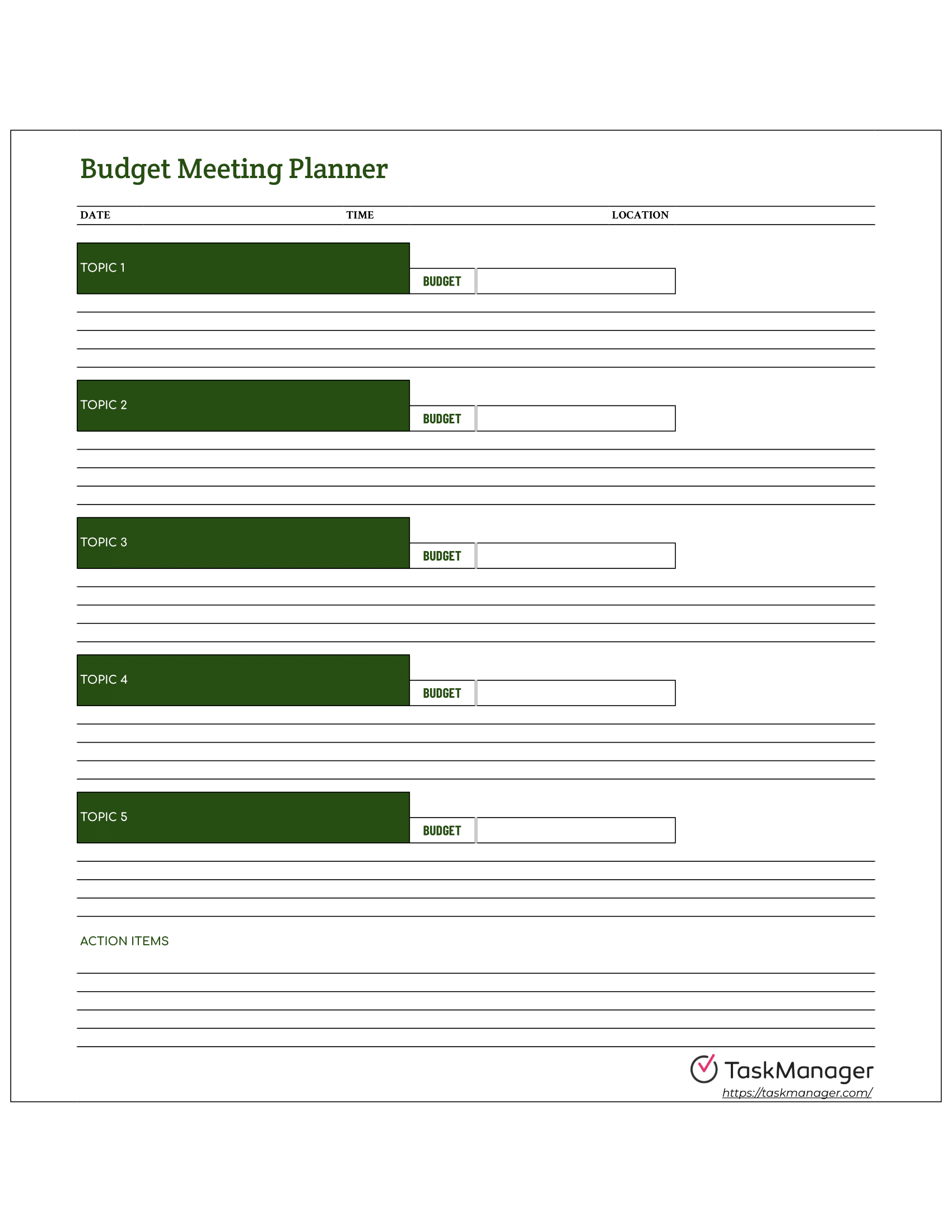 Budget Meeting Planner

DATE TIME LOCATION

TOPIC 1 BUDGET

TOPIC 2 BUDGET

TOPIC 3 BUDGET

TOPIC 4 BUDGET

TOPIC 5 BUDGET

ACTION ITEMS

TaskManager
https://taskmanager.com/